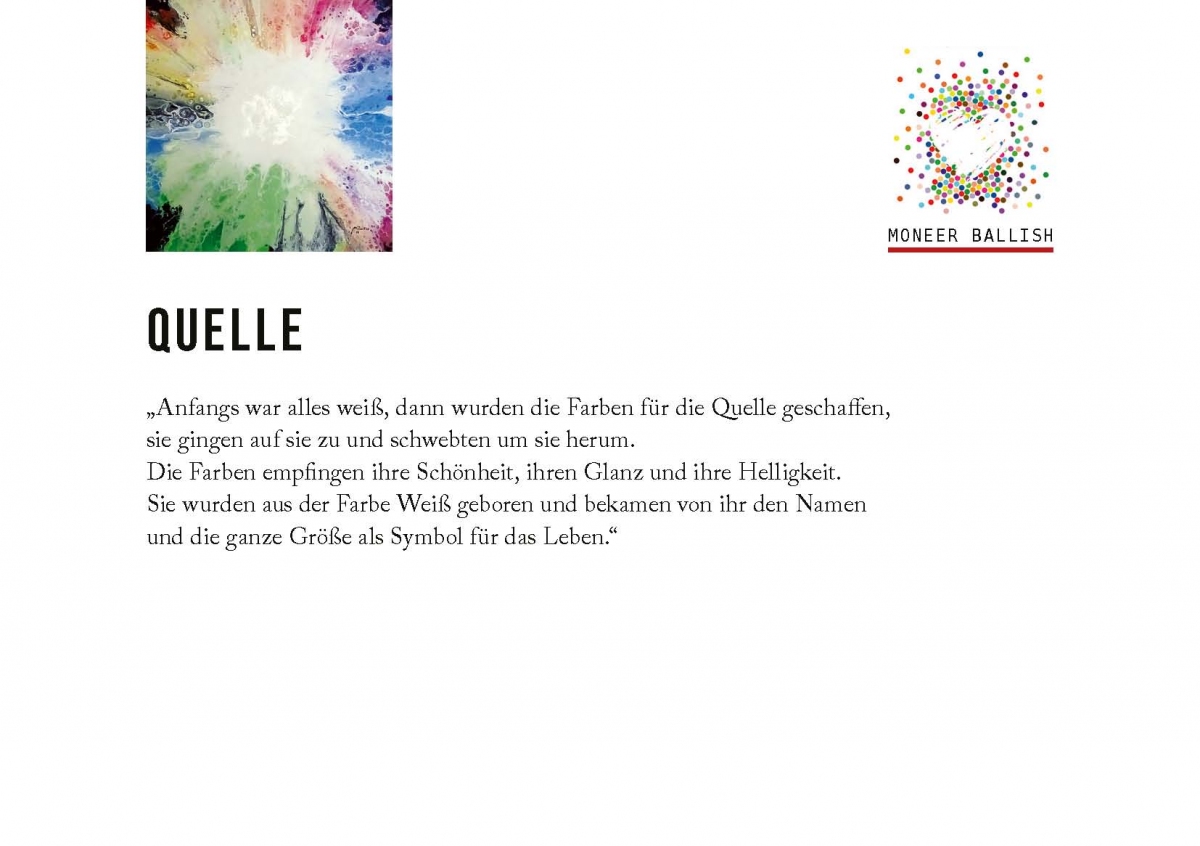 MONEER BALLISH

QUELLE

„Anfangs war alles weiß, dann wurden die Farben für die Quelle geschaffen, sie gingen auf sie zu und schwebten um sie herum.
Die Farben empfingen ihre Schönheit, ihren Glanz und ihre Helligkeit.
Sie wurden aus der Farbe Weiß geboren und bekamen von ihr den Namen und die ganze Größe als Symbol für das Leben.“